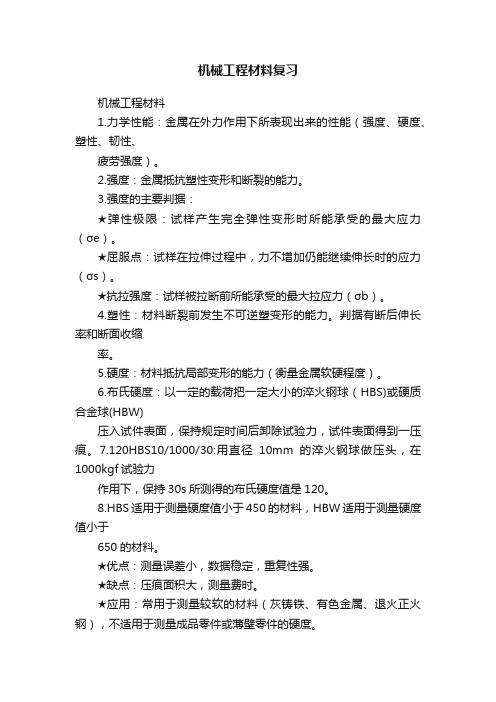 机械工程材料复习

机械工程材料

1.力学性能：金属在外力作用下所表现出来的性能（强度、硬度、塑性、韧性、

疲劳强度）。

2.强度：金属抵抗塑性变形和断裂的能力。

3.强度的主要判据：

★弹性极限：试样产生完全弹性变形时所能承受的最大应力（σe）。

★屈服点：试样在拉伸过程中，力不增加仍能继续伸长时的应力（σs）。

★抗拉强度：试样被拉断前所能承受的最大拉应力（σb）。

4.塑性：材料断裂前发生不可逆塑变形的能力。判据有断后伸长率和断面收缩

率。

5.硬度：材料抵抗局部变形的能力（衡量金属软硬程度）。

6.布氏硬度：以一定的载荷把一定大小的淬火钢球（HBS)或硬质合金球(HBW)

压入试件表面，保持规定时间后卸除试验力，试件表面得到一压痕。7.120HBS10/1000/30:用直径 10mm 的淬火钢球做压头，在 1000kgf 试验力

作用下，保持 30s 所测得的布氏硬度值是 120。

8.HBS 适用于测量硬度值小于 450 的材料，HBW 适用于测量硬度值小于

650 的材料。

★优点：测量误差小，数据稳定，重复性强。

★缺点：压痕面积大，测量费时。

★应用：常用于测量较软的材料（灰铸铁、有色金属、退火正火钢），不适用于测量成品零件或薄壁零件的硬度。